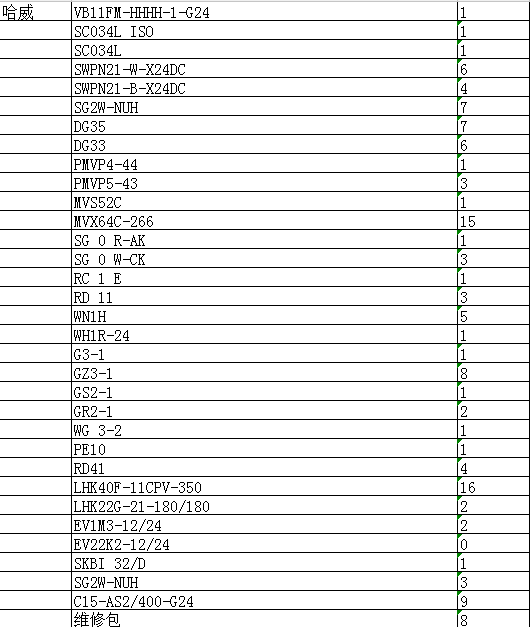 | 哈威 | VB11FM-HHHH-1-G24 | 1 |
|---|---|---|
| | SC034L ISO | 1 |
| | SC034L | 1 |
| | SWPN21-W-X24DC | 6 |
| | SWPN21-B-X24DC | 4 |
| | SG2W-NUH | 7 |
| | DG35 | 7 |
| | DG33 | 6 |
| | PMVP4-44 | 1 |
| | PMVP5-43 | 3 |
| | MVS52C | 1 |
| | MVX64C-266 | 15 |
| | SG 0 R-AK | 1 |
| | SG 0 W-CK | 3 |
| | RC 1 E | 1 |
| | RD 11 | 3 |
| | WN1H | 5 |
| | WH1R-24 | 1 |
| | G3-1 | 1 |
| | GZ3-1 | 8 |
| | GS2-1 | 1 |
| | GR2-1 | 2 |
| | WG 3-2 | 1 |
| | PE10 | 1 |
| | RD41 | 4 |
| | LHK40F-11CPV-350 | 16 |
| | LHK22G-21-180/180 | 2 |
| | EV1M3-12/24 | 2 |
| | EV22K2-12/24 | 0 |
| | SKBI 32/D | 1 |
| | SG2W-NUH | 3 |
| | C15-AS2/400-G24 | 9 |
| | 维修包 | 8 |